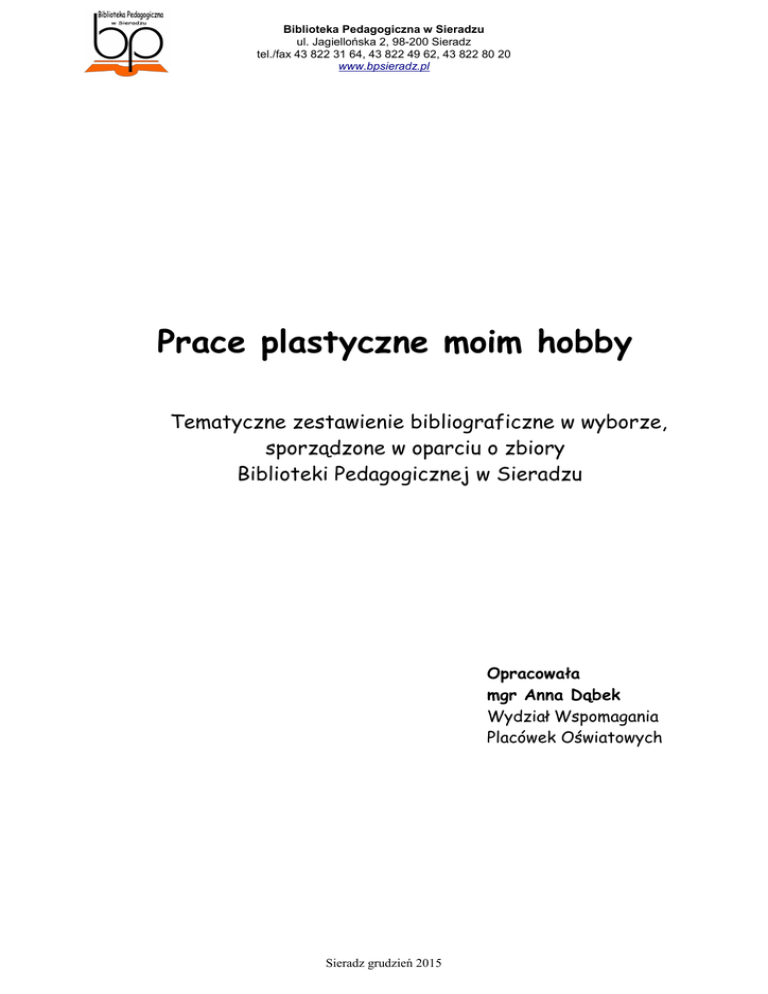 Biblioteka Pedagogiczna w Sieradzu

bp

Biblioteka Pedagogiczna w Sieradzu
ul. Jagiellońska 2, 98-200 Sieradz
tel./fax 43 822 31 64, 43 822 49 62, 43 822 80 20
www.bpsieradz.pl

Prace plastyczne moim hobby

Tematyczne zestawienie bibliograficzne w wyborze, sporządzone w oparciu o zbiory Biblioteki Pedagogicznej w Sieradzu

Opracowała
mgr Anna Dąbek
Wydział Wspomagania
Placówek Oświatowych

Sieradz grudzień 2015